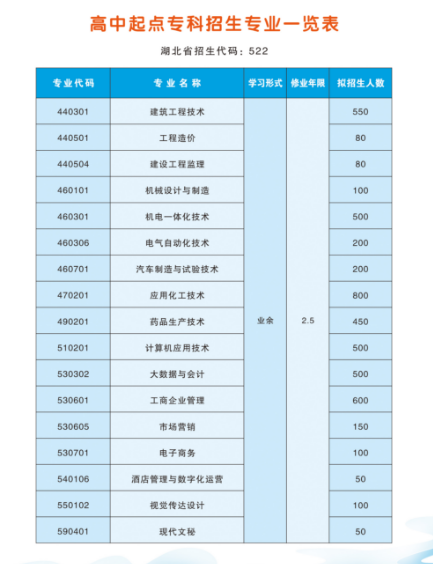 高中起点专科招生专业一览表

湖北省招生代码：522

| 专业代码 | 专业名称 | 学习形式 | 修业年限 | 拟招生人数 |
|---|---|---|---|---|
| 440301 | 建筑工程技术 | 业余 | 2.5 | 550 |
| 440501 | 工程造价 | | | 80 |
| 440504 | 建设工程监理 | | | 80 |
| 460101 | 机械设计与制造 | | | 100 |
| 460301 | 机电一体化技术 | | | 500 |
| 460306 | 电气自动化技术 | | | 200 |
| 460701 | 汽车制造与试验技术 | | | 200 |
| 470201 | 应用化工技术 | | | 800 |
| 490201 | 药品生产技术 | | | 450 |
| 510201 | 计算机应用技术 | | | 500 |
| 530302 | 大数据与会计 | | | 500 |
| 530601 | 工商企业管理 | | | 600 |
| 530605 | 市场营销 | | | 150 |
| 530701 | 电子商务 | | | 100 |
| 540106 | 酒店管理与数字化运营 | | | 50 |
| 550102 | 视觉传达设计 | | | 100 |
| 590401 | 现代文秘 | | | 50 |